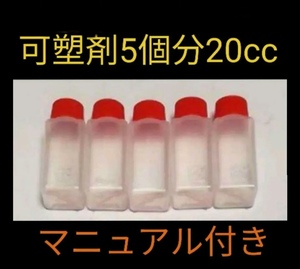 可塑剤5個分20cc

マニュアル付き